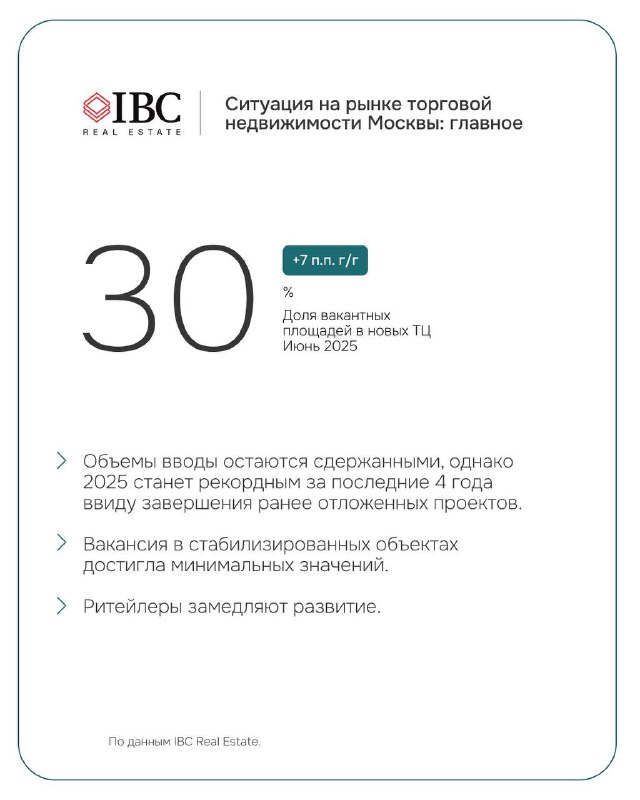 IBC
REAL ESTATE

Ситуация на рынке торговой недвижимости Москвы: главное

30

+7 п.п. г/г

%

Доля вакантных площадей в новых ТЦ
Июнь 2025

Объемы вводы остаются сдержанными, однако 2025 станет рекордным за последние 4 года ввиду завершения ранее отложенных проектов.

Вакансия в стабилизированных объектах достигла минимальных значений.

Ритейлеры замедляют развитие.

По данным IBC Real Estate.